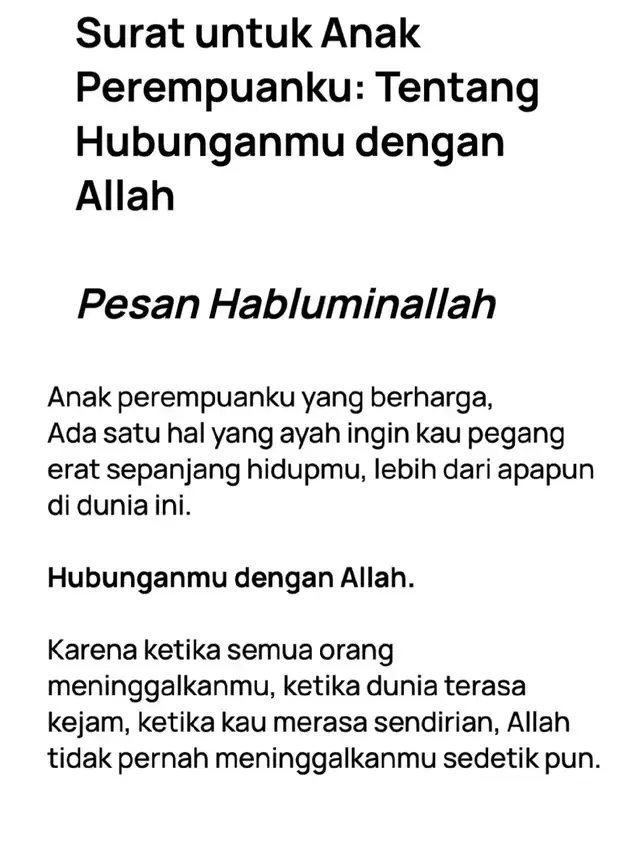 Surat untuk Anak Perempuanku: Tentang Hubunganmu dengan Allah

Pesan Habluminallah

Anak perempuanku yang berharga,
Ada satu hal yang ayah ingin kau pegang erat sepanjang hidupmu, lebih dari apapun di dunia ini.

Hubunganmu dengan Allah.

Karena ketika semua orang meninggalkanmu, ketika dunia terasa kejam, ketika kau merasa sendirian, Allah tidak pernah meninggalkanmu sedetik pun.